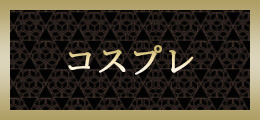 コスプレ